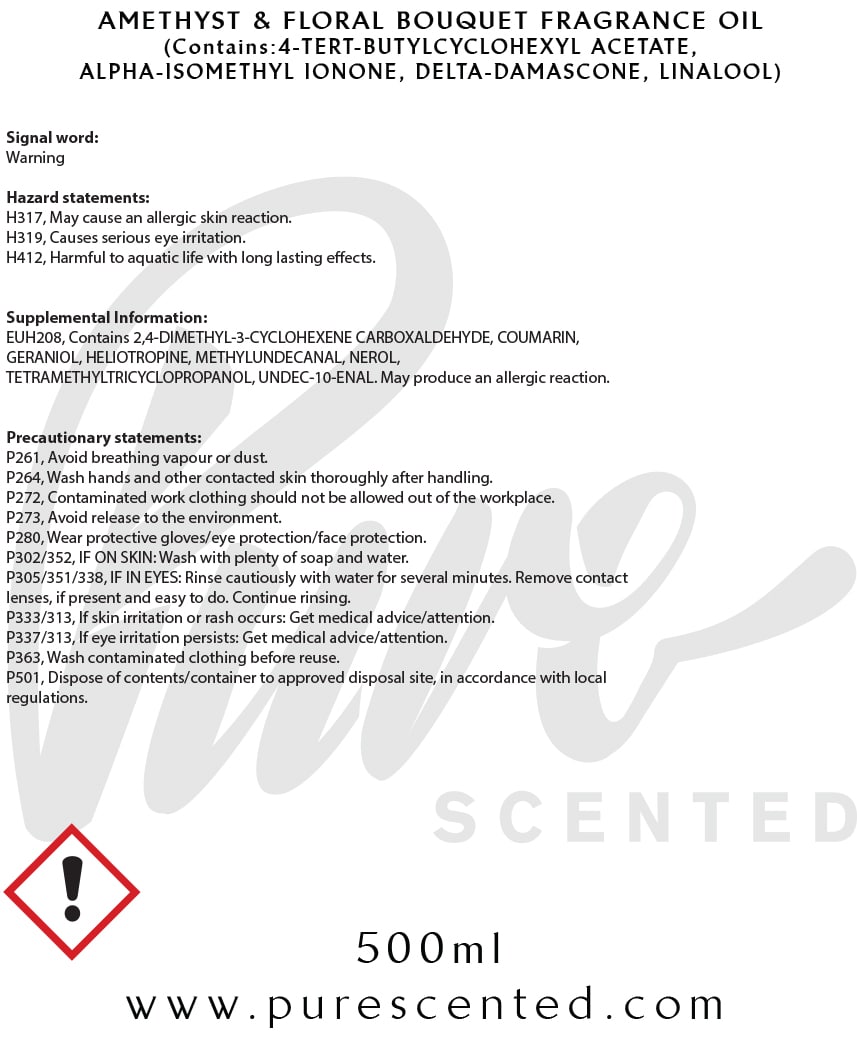 AMETHYST & FLORAL BOUQUET FRAGRANCE OIL
(Contains:4-TERT-BUTYLCYCLOHEXYL ACETATE, ALPHA-ISOMETHYL IONONE, DELTA-DAMASCONE, LINALOOL)

Signal word:
Warning

Hazard statements:
H317, May cause an allergic skin reaction.
H319, Causes serious eye irritation.
H412, Harmful to aquatic life with long lasting effects.

Supplemental Information:
EUH208, Contains 2,4-DIMETHYL-3-CYCLOHEXENE CARBOXALDEHYDE, COUMARIN, GERANIOL, HELIOTROPINE, METHYLUNDECANAL, NEROL, TETRAMETHYLTRICYCLOPROPANOL, UNDEC-10-ENAL. May produce an allergic reaction.

Precautionary statements:
P261, Avoid breathing vapour or dust.
P264, Wash hands and other contacted skin thoroughly after handling.
P272, Contaminated work clothing should not be allowed out of the workplace.
P273, Avoid release to the environment.
P280, Wear protective gloves/eye protection/face protection.
P302/352, IF ON SKIN: Wash with plenty of soap and water.
P305/351/338, IF IN EYES: Rinse cautiously with water for several minutes. Remove contact lenses, if present and easy to do. Continue rinsing.
P333/313, If skin irritation or rash occurs: Get medical advice/attention.
P337/313, If eye irritation persists: Get medical advice/attention.
P363, Wash contaminated clothing before reuse.
P501, Dispose of contents/container to approved disposal site, in accordance with local regulations.

Pure
SCENTED

500ml
www.purescented.com